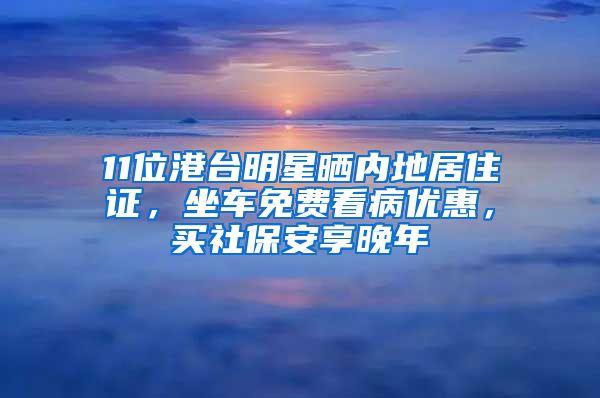 11位港台明星晒内地居住证，坐车免费看病优惠，买社保安享晚年